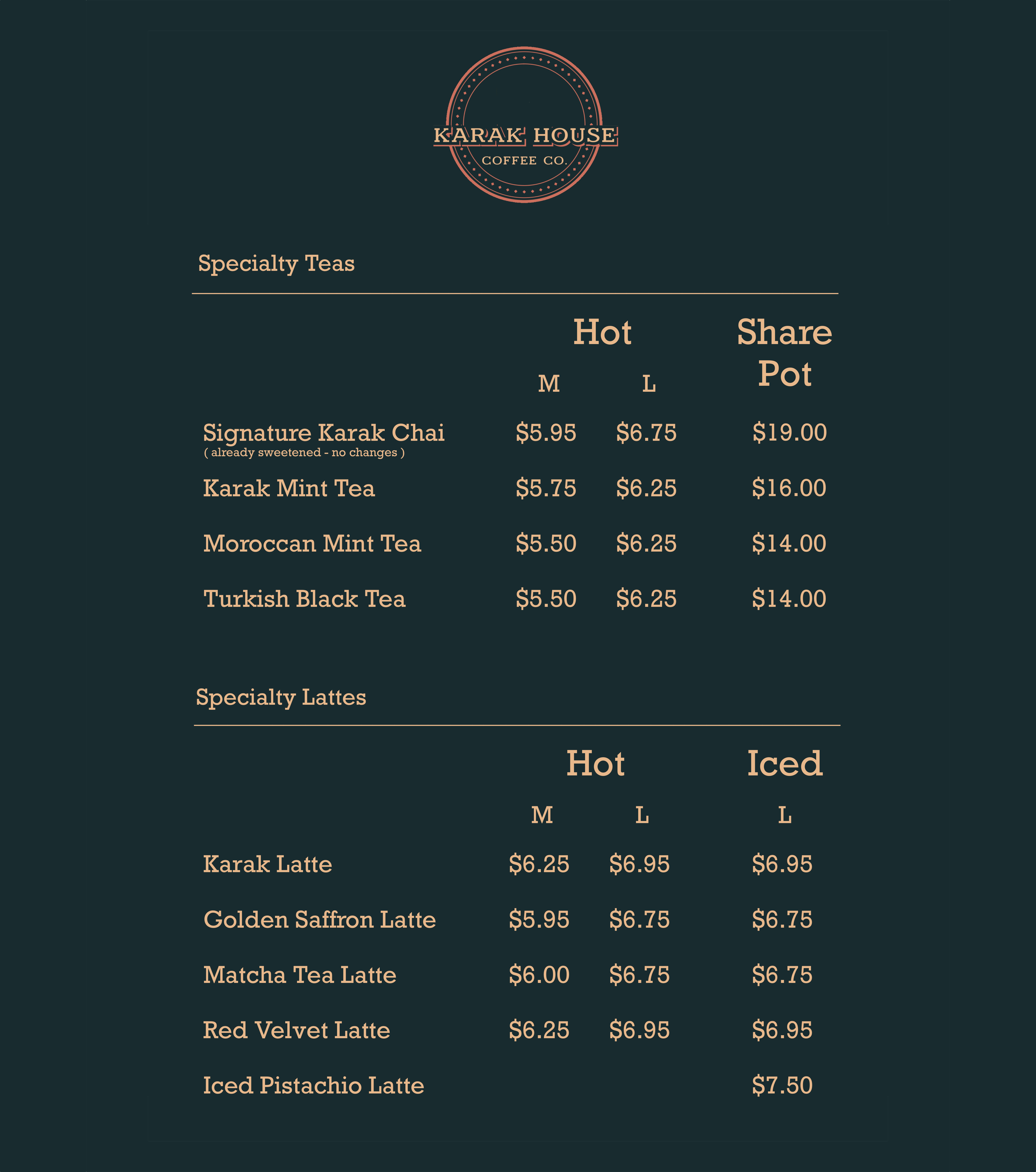 KARAK HOUSE
COFFEE CO.

Specialty Teas

| | Hot M | Hot L | Share Pot |
|---|---|---|---|
| Signature Karak Chai ( already sweetened - no changes ) | \$5.95 | \$6.75 | \$19.00 |
| Karak Mint Tea | \$5.75 | \$6.25 | \$16.00 |
| Moroccan Mint Tea | \$5.50 | \$6.25 | \$14.00 |
| Turkish Black Tea | \$5.50 | \$6.25 | \$14.00 |

Specialty Lattes

| | Hot M | Hot L | Iced L |
|---|---|---|---|
| Karak Latte | \$6.25 | \$6.95 | \$6.95 |
| Golden Saffron Latte | \$5.95 | \$6.75 | \$6.75 |
| Matcha Tea Latte | \$6.00 | \$6.75 | \$6.75 |
| Red Velvet Latte | \$6.25 | \$6.95 | \$6.95 |
| Iced Pistachio Latte | | | \$7.50 |